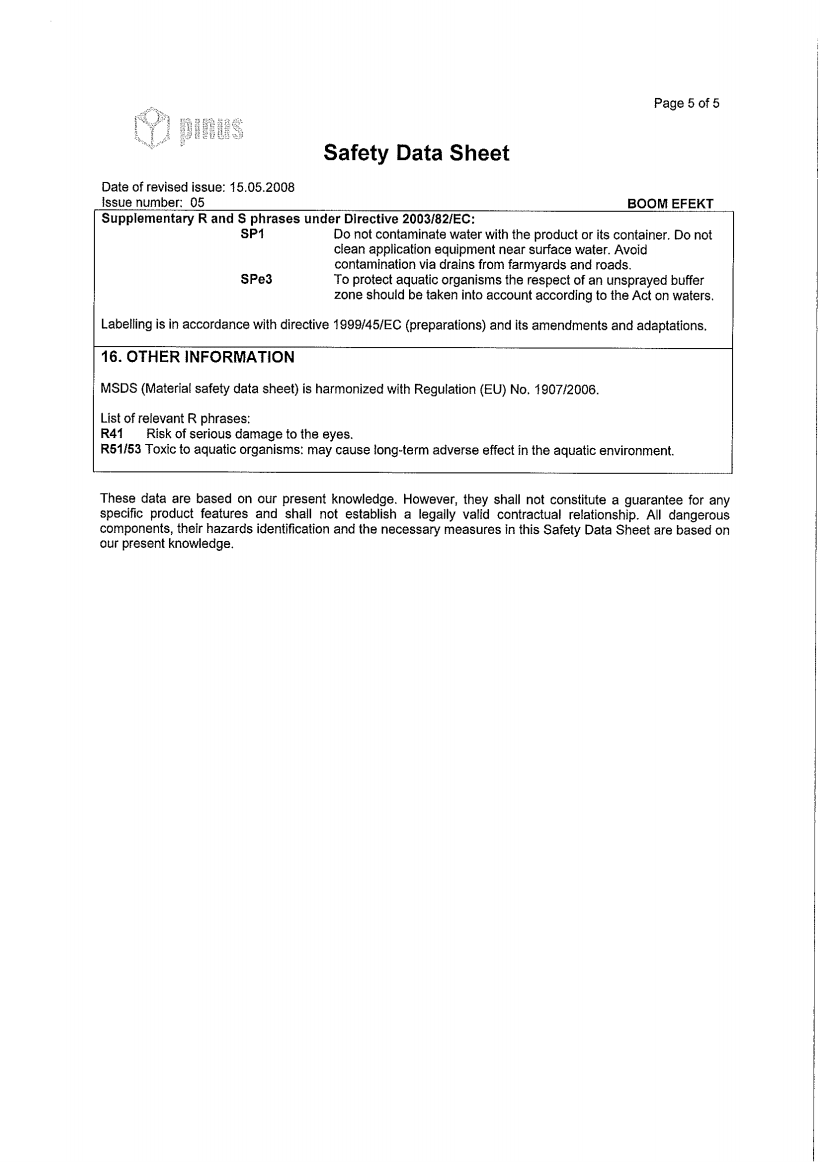 Page 5 of 5

pinus

Safety Data Sheet

Date of revised issue: 15.05.2008
Issue number: 05

BOOM EFEKT

Supplementary R and S phrases under Directive 2003/82/EC:

SP1 Do not contaminate water with the product or its container. Do not clean application equipment near surface water. Avoid contamination via drains from farmyards and roads.

SPe3 To protect aquatic organisms the respect of an unsprayed buffer zone should be taken into account according to the Act on waters.

Labelling is in accordance with directive 1999/45/EC (preparations) and its amendments and adaptations.

16. OTHER INFORMATION

MSDS (Material safety data sheet) is harmonized with Regulation (EU) No. 1907/2006.

List of relevant R phrases:
R41 Risk of serious damage to the eyes.
R51/53 Toxic to aquatic organisms: may cause long-term adverse effect in the aquatic environment.

These data are based on our present knowledge. However, they shall not constitute a guarantee for any specific product features and shall not establish a legally valid contractual relationship. All dangerous components, their hazards identification and the necessary measures in this Safety Data Sheet are based on our present knowledge.